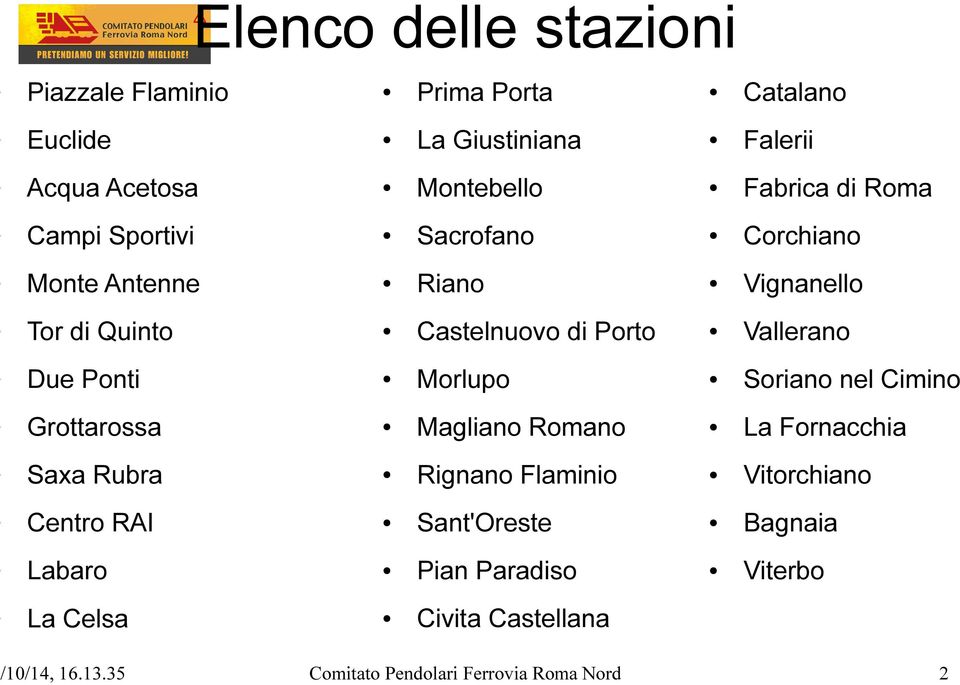 COMITATO PENDOLARI Ferrovia Roma Nord
PRETENDIAMO UN SERVIZIO MIGLIORE!

Elenco delle stazioni

- Piazzale Flaminio
- Euclide
- Acqua Acetosa
- Campi Sportivi
- Monte Antenne
- Tor di Quinto
- Due Ponti
- Grottarossa
- Saxa Rubra
- Centro RAI
- Labaro
- La Celsa

- Prima Porta
- La Giustiniana
- Montebello
- Sacrofano
- Riano
- Castelnuovo di Porto
- Morlupo
- Magliano Romano
- Rignano Flaminio
- Sant'Oreste
- Pian Paradiso
- Civita Castellana

- Catalano
- Falerii
- Fabrica di Roma
- Corchiano
- Vignanello
- Vallerano
- Soriano nel Cimino
- La Fornacchia
- Vitorchiano
- Bagnaia
- Viterbo

/10/14, 16.13.35 Comitato Pendolari Ferrovia Roma Nord 2